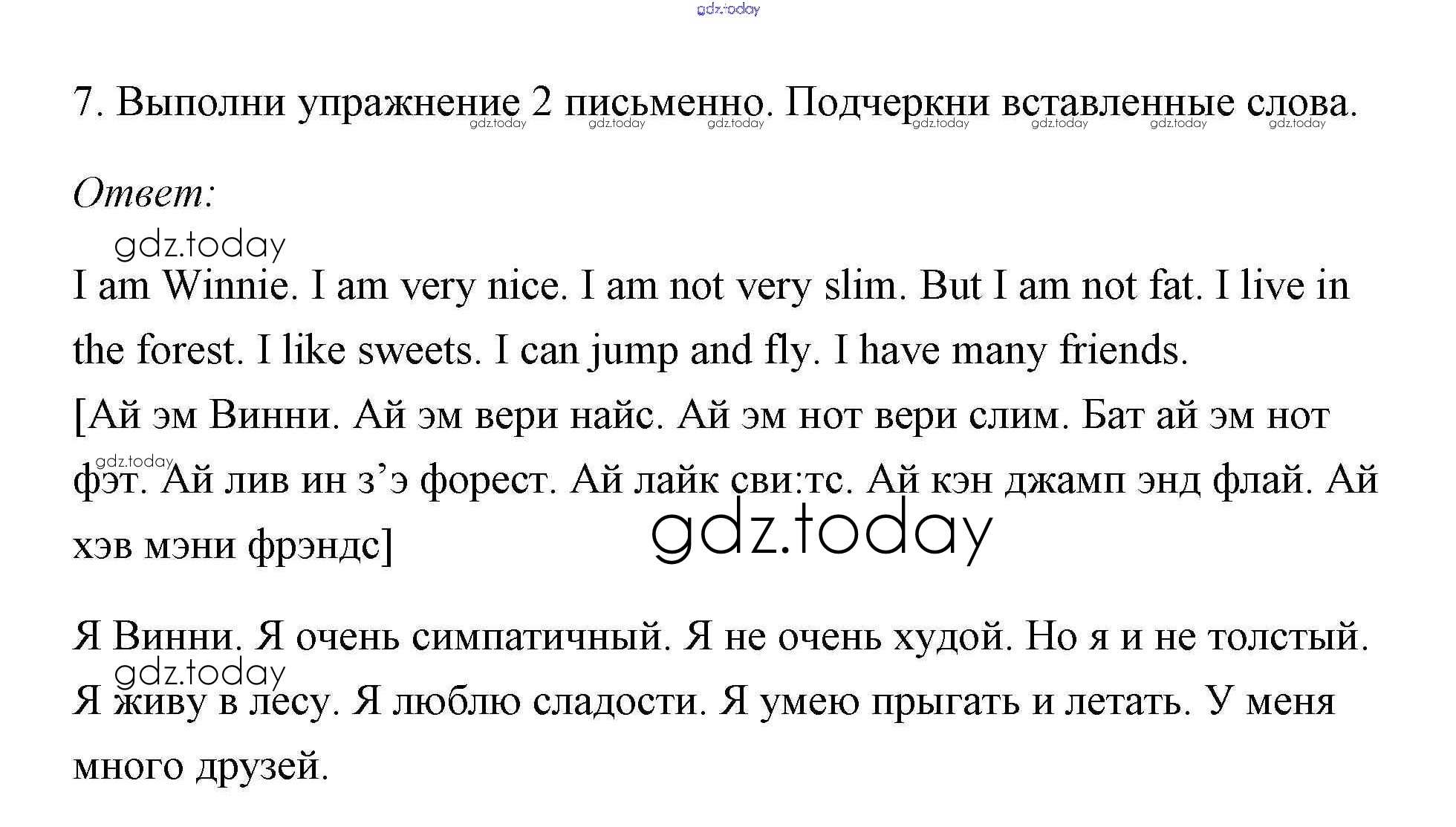 gdz.today

7. Выполни упражнение 2 письменно. Подчеркни вставленные слова.

gdz.today gdz.today gdz.today gdz.today gdz.today gdz.today gdz.today

Ответ:

gdz.today

I am Winnie. I am very nice. I am not very slim. But I am not fat. I live in the forest. I like sweets. I can jump and fly. I have many friends.

[Ай эм Винни. Ай эм вери найс. Ай эм нот вери слим. Бат ай эм нот фэт. Ай лив ин з’э форест. Ай лайк сви:тс. Ай кэн джамп энд флай. Ай хэв мэни фрэндс]

gdz.today

gdz.today

Я Винни. Я очень симпатичный. Я не очень худой. Но я и не толстый. Я живу в лесу. Я люблю сладости. Я умею прыгать и летать. У меня много друзей.

gdz.today